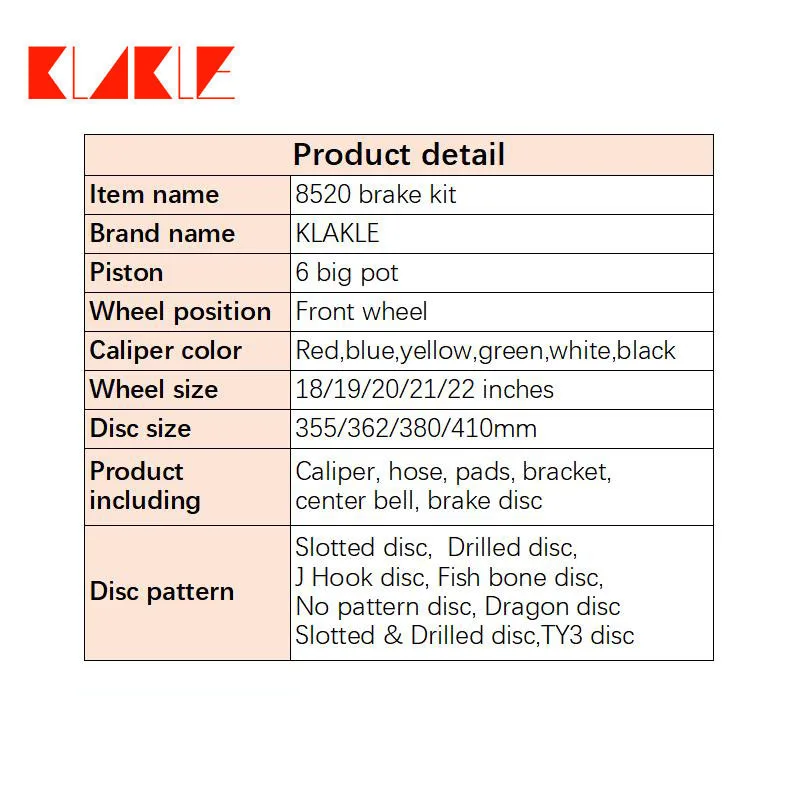 KLAKLE

| Product detail | |
|---|---|
| Item name | 8520 brake kit |
| Brand name | KLAKLE |
| Piston | 6 big pot |
| Wheel position | Front wheel |
| Caliper color | Red,blue,yellow,green,white,black |
| Wheel size | 18/19/20/21/22 inches |
| Disc size | 355/362/380/410mm |
| Product including | Caliper, hose, pads, bracket, center bell, brake disc |
| Disc pattern | Slotted disc, Drilled disc, J Hook disc, Fish bone disc, No pattern disc, Dragon disc Slotted & Drilled disc,TY3 disc |